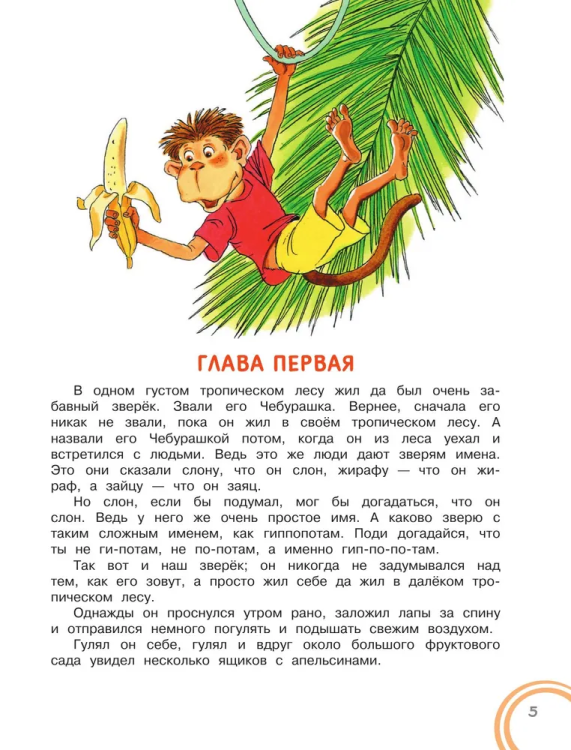 ГЛАВА ПЕРВАЯ

В одном густом тропическом лесу жил да был очень забавный зверёк. Звали его Чебурашка. Вернее, сначала его никак не звали, пока он жил в своём тропическом лесу. А назвали его Чебурашкой потом, когда он из леса уехал и встретился с людьми. Ведь это же люди дают зверям имена. Это они сказали слону, что он слон, жирафу — что он жираф, а зайцу — что он заяц.

Но слон, если бы подумал, мог бы догадаться, что он слон. Ведь у него же очень простое имя. А каково зверю с таким сложным именем, как гиппопотам. Поди догадайся, что ты не ги-потам, не по-потам, а именно гип-по-по-там.

Так вот и наш зверёк; он никогда не задумывался над тем, как его зовут, а просто жил себе да жил в далёком тропическом лесу.

Однажды он проснулся утром рано, заложил лапы за спину и отправился немного погулять и подышать свежим воздухом.

Гулял он себе, гулял и вдруг около большого фруктового сада увидел несколько ящиков с апельсинами.

5